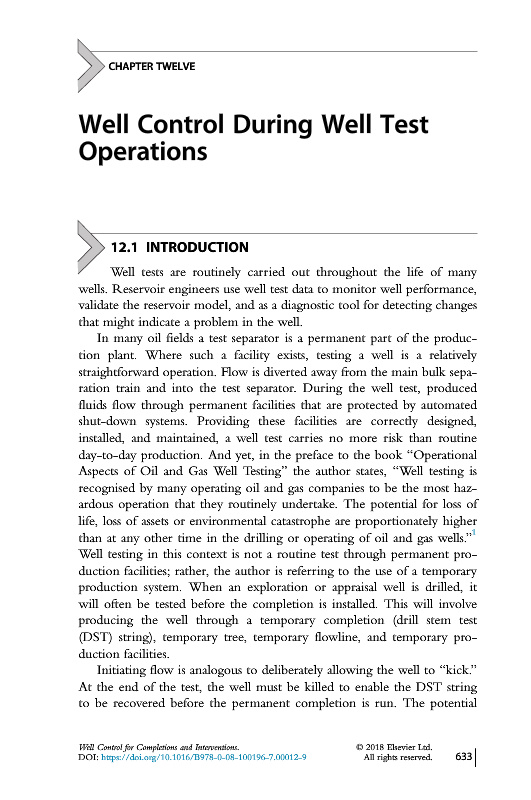 CHAPTER TWELVE

Well Control During Well Test Operations

12.1 INTRODUCTION

Well tests are routinely carried out throughout the life of many wells. Reservoir engineers use well test data to monitor well performance, validate the reservoir model, and as a diagnostic tool for detecting changes that might indicate a problem in the well.

In many oil fields a test separator is a permanent part of the production plant. Where such a facility exists, testing a well is a relatively straightforward operation. Flow is diverted away from the main bulk separation train and into the test separator. During the well test, produced fluids flow through permanent facilities that are protected by automated shut-down systems. Providing these facilities are correctly designed, installed, and maintained, a well test carries no more risk than routine day-to-day production. And yet, in the preface to the book "Operational Aspects of Oil and Gas Well Testing" the author states, "Well testing is recognised by many operating oil and gas companies to be the most hazardous operation that they routinely undertake. The potential for loss of life, loss of assets or environmental catastrophe are proportionately higher than at any other time in the drilling or operating of oil and gas wells."$^1$ Well testing in this context is not a routine test through permanent production facilities; rather, the author is referring to the use of a temporary production system. When an exploration or appraisal well is drilled, it will often be tested before the completion is installed. This will involve producing the well through a temporary completion (drill stem test (DST) string), temporary tree, temporary flowline, and temporary production facilities.

Initiating flow is analogous to deliberately allowing the well to "kick." At the end of the test, the well must be killed to enable the DST string to be recovered before the permanent completion is run. The potential

Well Control for Completions and Interventions.
DOI: https://doi.org/10.1016/B978-0-08-100196-7.00012-9

© 2018 Elsevier Ltd.
All rights reserved.

633